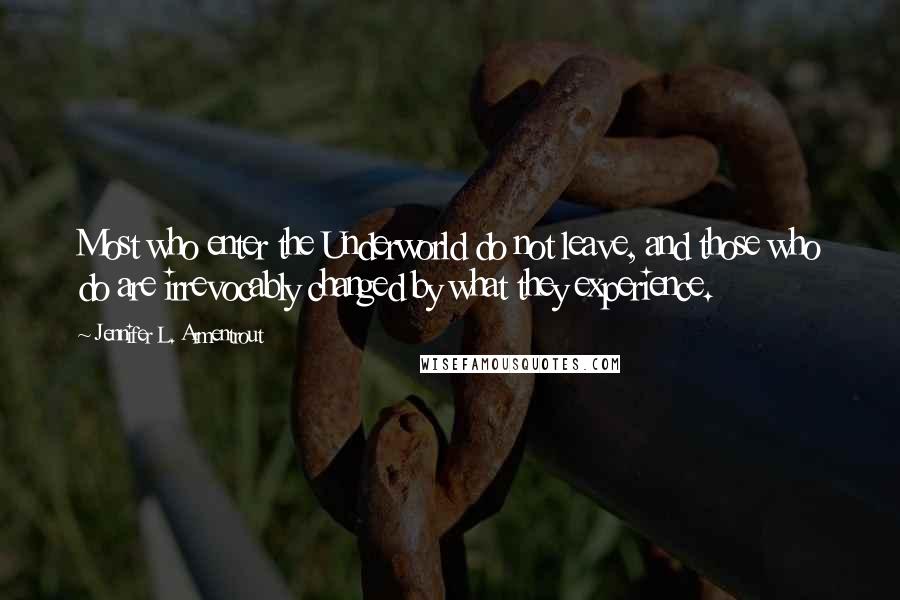 Most who enter the Underworld do not leave, and those who do are irrevocably changed by what they experience.

~ Jennifer L. Armentrout

WISEFAMOUSQUOTES.COM